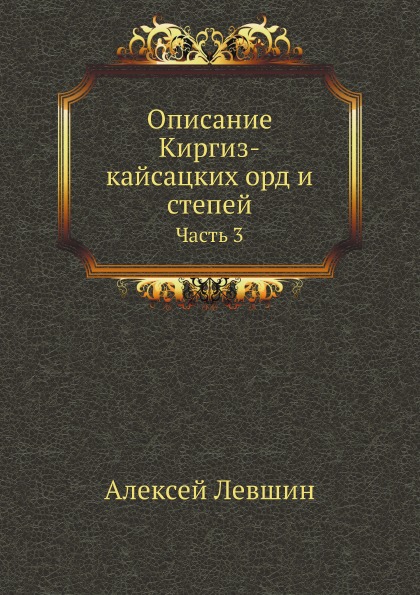 Описание Киргиз-кайсацких орд и степей

Часть 3

Алексей Левшин